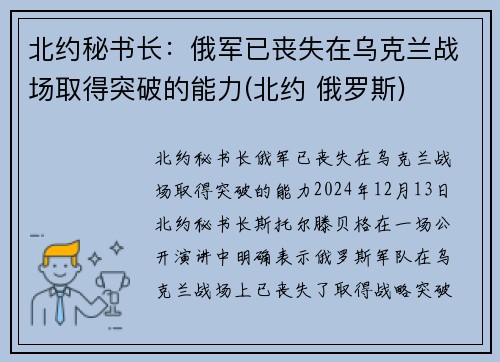 北约秘书长：俄军已丧失在乌克兰战场取得突破的能力(北约 俄罗斯)

北约秘书长俄军已丧失在乌克兰战场取得突破的能力2024年12月13日北约秘书长斯托尔滕贝格在一场公开演讲中明确表示俄罗斯军队在乌克兰战场上已丧失了取得战略突破